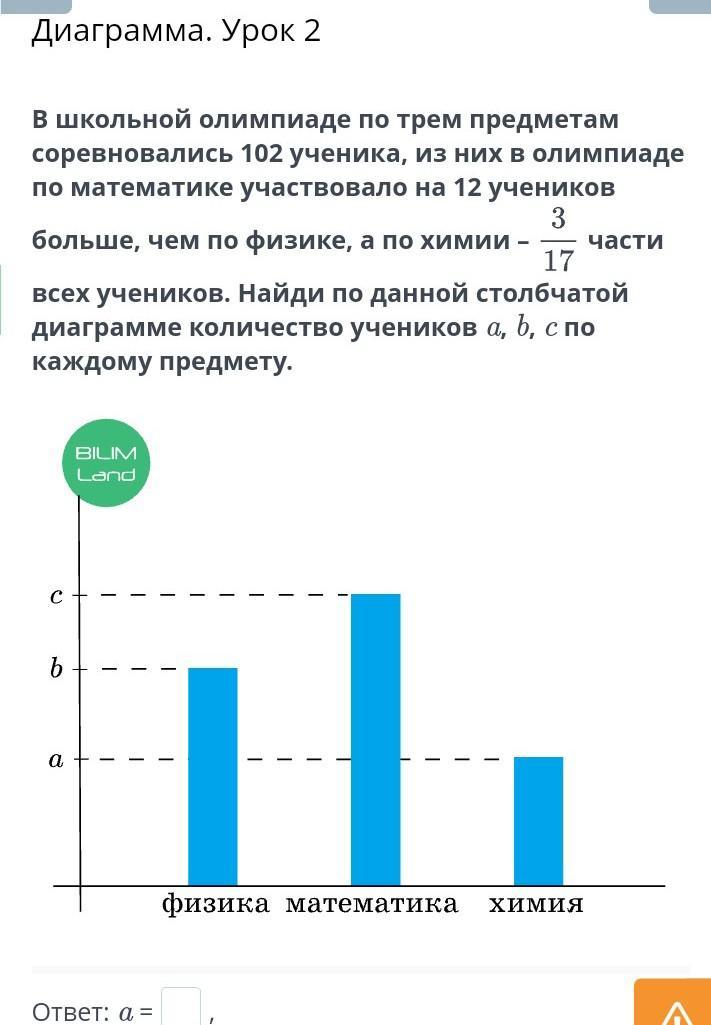 Диаграмма. Урок 2

В школьной олимпиаде по трем предметам соревновались 102 ученика, из них в олимпиаде по математике участвовало на 12 учеников больше, чем по физике, а по химии – $\frac{3}{17}$ части всех учеников. Найди по данной столбчатой диаграмме количество учеников $a$, $b$, $c$ по каждому предмету.

BILIM Land

$c$

$b$

$a$

физика математика химия

Ответ: $a$ = ,